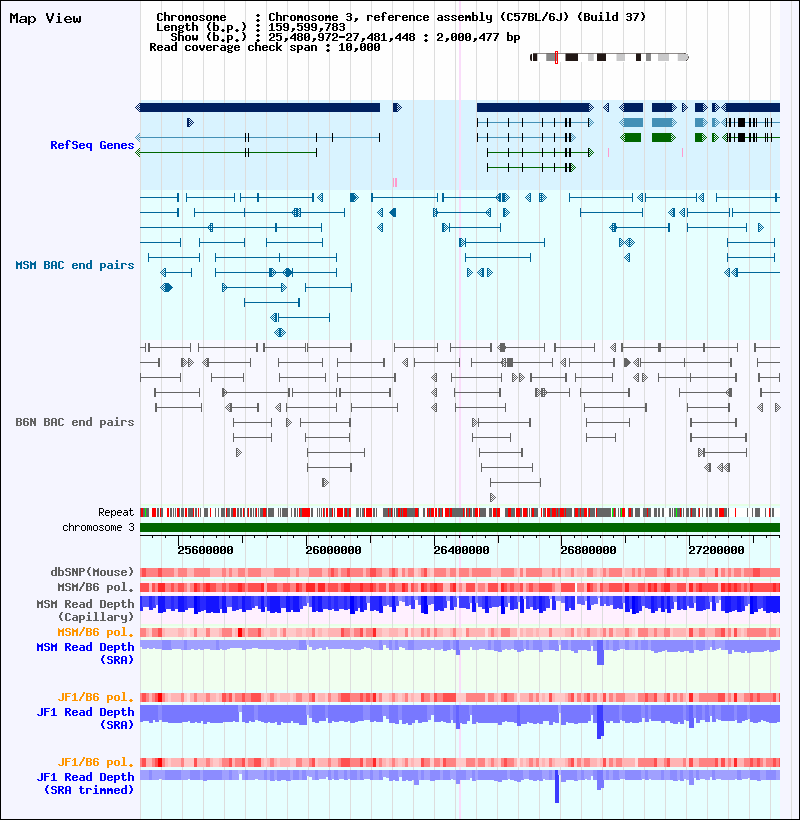 Map View

Chromosome : Chromosome 3, reference assembly (C57BL/6J) (Build 37)
Length (b.p.) : 159,599,783
Show (b.p.) : 25,480,972-27,481,448 : 2,000,477 bp
Read coverage check span : 10,000

RefSeq Genes

MSM BAC end pairs

B6N BAC end pairs

Repeat
chromosome 3

25600000 26000000 26400000 26800000 27200000

dbSNP(Mouse)
MSM/B6 pol.
MSM Read Depth (Capillary)
MSM/B6 pol.
MSM Read Depth (SRA)

JF1/B6 pol.
JF1 Read Depth (SRA)

JF1/B6 pol.
JF1 Read Depth (SRA trimmed)